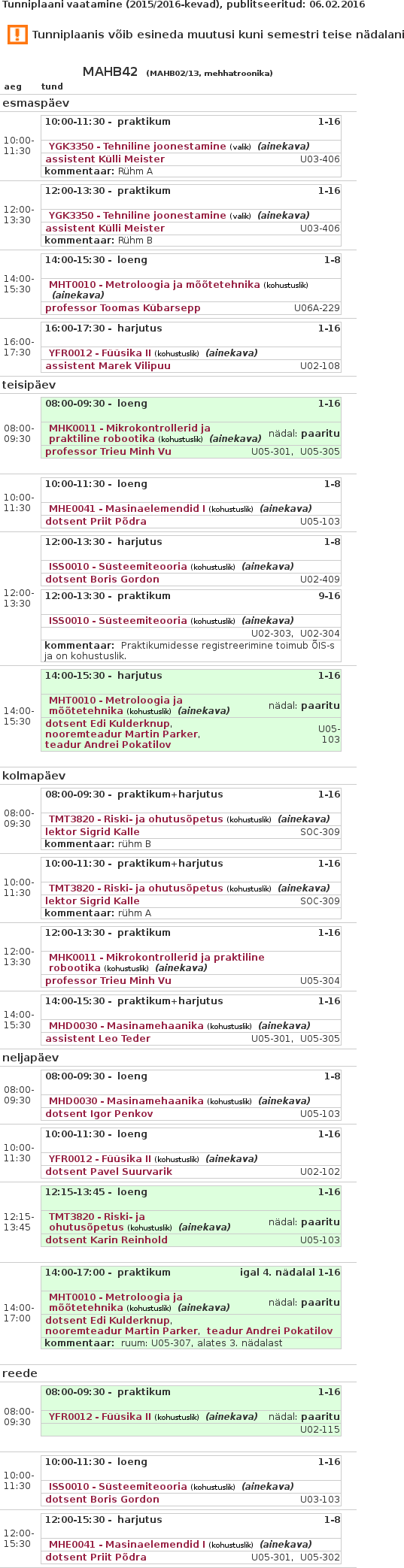 Tunniplaani vaatamine (2015/2016-kevad), publitseeritud: 06.02.2016

Tunniplaanis võib esineda muutusi kuni semestri teise nädalani

MAHB42 (MAHB02/13, mehhatroonika)

aeg tund

esmaspäev

10:00-11:30
10:00-11:30 - praktikum 1-16
YGK3350 - Tehniline joonestamine (valik) (ainekava)
assistent Külli Meister U03-406
kommentaar: Rühm A

12:00-13:30
12:00-13:30 - praktikum 1-16
YGK3350 - Tehniline joonestamine (valik) (ainekava)
assistent Külli Meister U03-406
kommentaar: Rühm B

14:00-15:30
14:00-15:30 - loeng 1-8
MHT0010 - Metroloogia ja mõõtetehnika (kohustuslik) (ainekava)
professor Toomas Kübarsepp U06A-229

16:00-17:30
16:00-17:30 - harjutus 1-16
YFR0012 - Füüsika II (kohustuslik) (ainekava)
assistent Marek Vilipuu U02-108

teisipäev

08:00-09:30
08:00-09:30 - loeng 1-16
MHK0011 - Mikrokontrollerid ja praktiline robootika (kohustuslik) (ainekava) nädal: paaritu
professor Trieu Minh Vu U05-301, U05-305

10:00-11:30
10:00-11:30 - loeng 1-8
MHE0041 - Masinaelemendid I (kohustuslik) (ainekava)
dotsent Priit Põdra U05-103

12:00-13:30
12:00-13:30 - harjutus 1-8
ISS0010 - Süsteemiteooria (kohustuslik) (ainekava)
dotsent Boris Gordon U02-409
12:00-13:30 - praktikum 9-16
ISS0010 - Süsteemiteooria (kohustuslik) (ainekava)
U02-303, U02-304
kommentaar: Praktikumidesse registreerimine toimub ÕIS-s ja on kohustuslik.

14:00-15:30
14:00-15:30 - harjutus 1-16
MHT0010 - Metroloogia ja mõõtetehnika (kohustuslik) (ainekava) nädal: paaritu
dotsent Edi Kulderknup, nooremteadur Martin Parker, teadur Andrei Pokatilov U05-103

kolmapäev

08:00-09:30
08:00-09:30 - praktikum+harjutus 1-16
TMT3820 - Riski- ja ohutusõpetus (kohustuslik) (ainekava)
lektor Sigrid Kalle SOC-309
kommentaar: rühm B

10:00-11:30
10:00-11:30 - praktikum+harjutus 1-16
TMT3820 - Riski- ja ohutusõpetus (kohustuslik) (ainekava)
lektor Sigrid Kalle SOC-309
kommentaar: rühm A

12:00-13:30
12:00-13:30 - praktikum 1-16
MHK0011 - Mikrokontrollerid ja praktiline robootika (kohustuslik) (ainekava)
professor Trieu Minh Vu U05-304

14:00-15:30
14:00-15:30 - praktikum+harjutus 1-16
MHD0030 - Masinamehaanika (kohustuslik) (ainekava)
assistent Leo Teder U05-301, U05-305

neljapäev

08:00-09:30
08:00-09:30 - loeng 1-8
MHD0030 - Masinamehaanika (kohustuslik) (ainekava)
dotsent Igor Penkov U05-103

10:00-11:30
10:00-11:30 - loeng 1-16
YFR0012 - Füüsika II (kohustuslik) (ainekava)
dotsent Pavel Suurvarik U02-102

12:15-13:45
12:15-13:45 - loeng 1-16
TMT3820 - Riski- ja ohutusõpetus (kohustuslik) (ainekava) nädal: paaritu
dotsent Karin Reinhold U05-103

14:00-17:00
14:00-17:00 - praktikum igal 4. nädalal 1-16
MHT0010 - Metroloogia ja mõõtetehnika (kohustuslik) (ainekava) nädal: paaritu
dotsent Edi Kulderknup, nooremteadur Martin Parker, teadur Andrei Pokatilov
kommentaar: ruum: U05-307, alates 3. nädalast

reede

08:00-09:30
08:00-09:30 - praktikum 1-16
YFR0012 - Füüsika II (kohustuslik) (ainekava) nädal: paaritu
U02-115

10:00-11:30
10:00-11:30 - loeng 1-16
ISS0010 - Süsteemiteooria (kohustuslik) (ainekava)
dotsent Boris Gordon U03-103

12:00-15:30
12:00-15:30 - harjutus 1-8
MHE0041 - Masinaelemendid I (kohustuslik) (ainekava)
dotsent Priit Põdra U05-301, U05-302